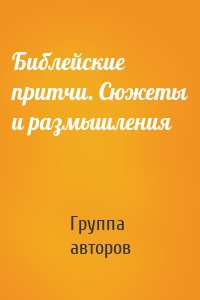 Библейские притчи. Сюжеты и размышления

Группа авторов